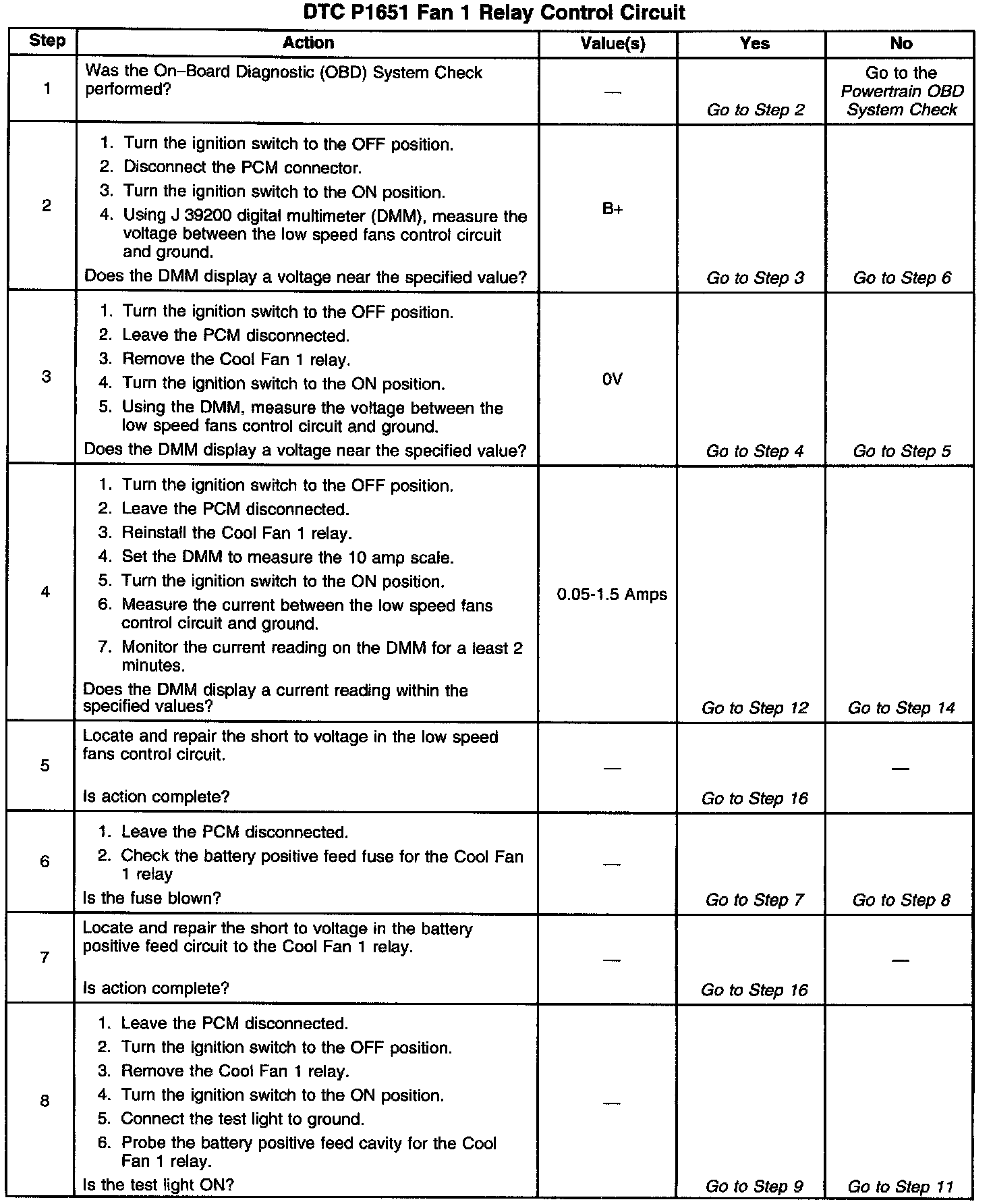 DTC P1651 Fan 1 Relay Control Circuit

| Step | Action | Value(s) | Yes | No |
|---|---|---|---|---|
| 1 | Was the On–Board Diagnostic (OBD) System Check performed? | — | Go to Step 2 | Go to the Powertrain OBD System Check |
| 2 | 1. Turn the ignition switch to the OFF position. 2. Disconnect the PCM connector. 3. Turn the ignition switch to the ON position. 4. Using J 39200 digital multimeter (DMM), measure the voltage between the low speed fans control circuit and ground. Does the DMM display a voltage near the specified value? | B+ | Go to Step 3 | Go to Step 6 |
| 3 | 1. Turn the ignition switch to the OFF position. 2. Leave the PCM disconnected. 3. Remove the Cool Fan 1 relay. 4. Turn the ignition switch to the ON position. 5. Using the DMM, measure the voltage between the low speed fans control circuit and ground. Does the DMM display a voltage near the specified value? | 0V | Go to Step 4 | Go to Step 5 |
| 4 | 1. Turn the ignition switch to the OFF position. 2. Leave the PCM disconnected. 3. Reinstall the Cool Fan 1 relay. 4. Set the DMM to measure the 10 amp scale. 5. Turn the ignition switch to the ON position. 6. Measure the current between the low speed fans control circuit and ground. 7. Monitor the current reading on the DMM for a least 2 minutes. Does the DMM display a current reading within the specified values? | 0.05-1.5 Amps | Go to Step 12 | Go to Step 14 |
| 5 | Locate and repair the short to voltage in the low speed fans control circuit. Is action complete? | — | Go to Step 16 | — |
| 6 | 1. Leave the PCM disconnected. 2. Check the battery positive feed fuse for the Cool Fan 1 relay Is the fuse blown? | — | Go to Step 7 | Go to Step 8 |
| 7 | Locate and repair the short to voltage in the battery positive feed circuit to the Cool Fan 1 relay. Is action complete? | — | Go to Step 16 | — |
| 8 | 1. Leave the PCM disconnected. 2. Turn the ignition switch to the OFF position. 3. Remove the Cool Fan 1 relay. 4. Turn the ignition switch to the ON position. 5. Connect the test light to ground. 6. Probe the battery positive feed cavity for the Cool Fan 1 relay. Is the test light ON? | — | Go to Step 9 | Go to Step 11 |